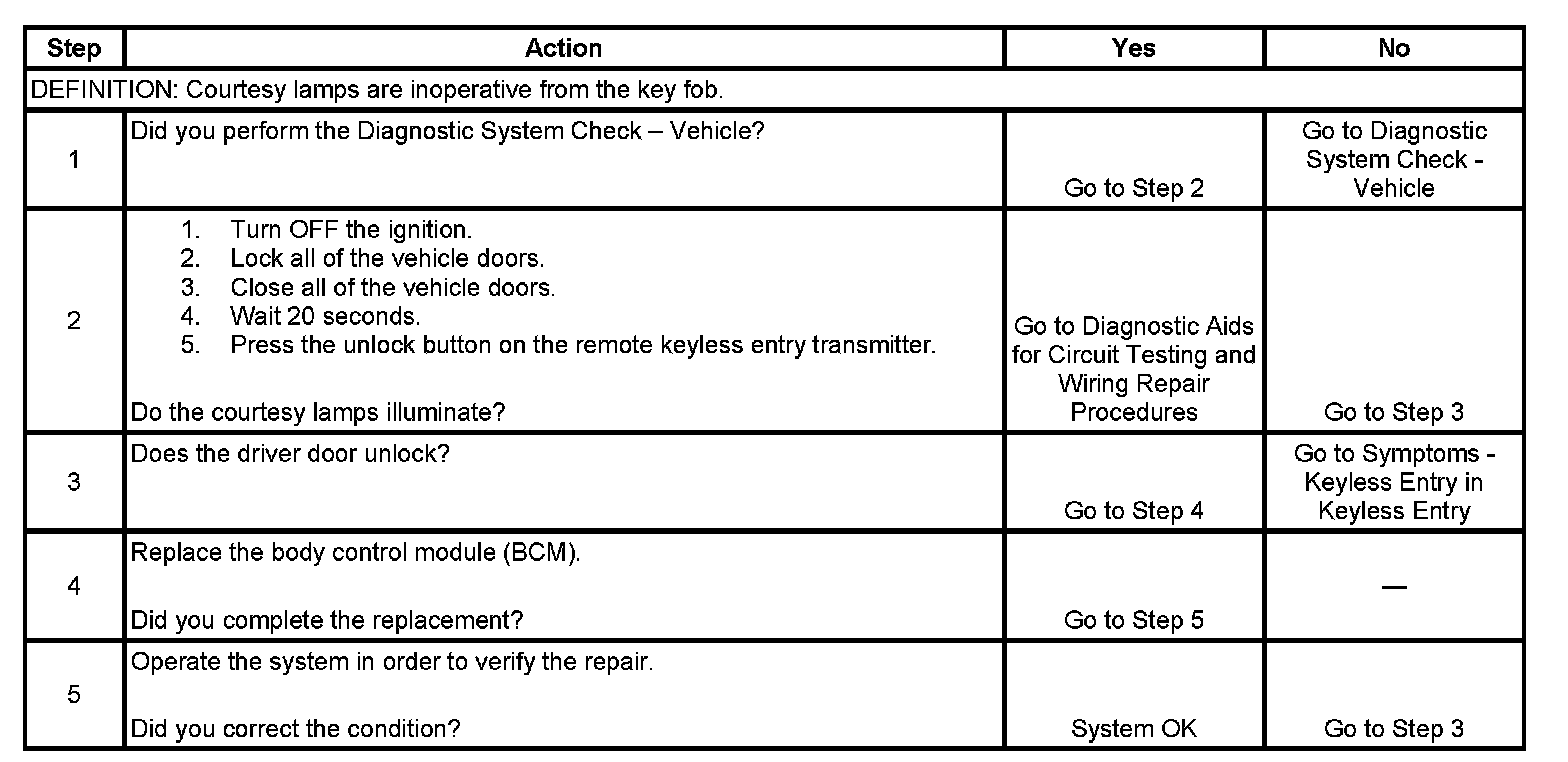 | Step | Action | Yes | No |
|---|---|---|---|
| DEFINITION: Courtesy lamps are inoperative from the key fob. | | | |
| 1 | Did you perform the Diagnostic System Check – Vehicle? | Go to Step 2 | Go to Diagnostic System Check - Vehicle |
| 2 | 1. Turn OFF the ignition. 2. Lock all of the vehicle doors. 3. Close all of the vehicle doors. 4. Wait 20 seconds. 5. Press the unlock button on the remote keyless entry transmitter. Do the courtesy lamps illuminate? | Go to Diagnostic Aids for Circuit Testing and Wiring Repair Procedures | Go to Step 3 |
| 3 | Does the driver door unlock? | Go to Step 4 | Go to Symptoms - Keyless Entry in Keyless Entry |
| 4 | Replace the body control module (BCM). Did you complete the replacement? | Go to Step 5 | — |
| 5 | Operate the system in order to verify the repair. Did you correct the condition? | System OK | Go to Step 3 |